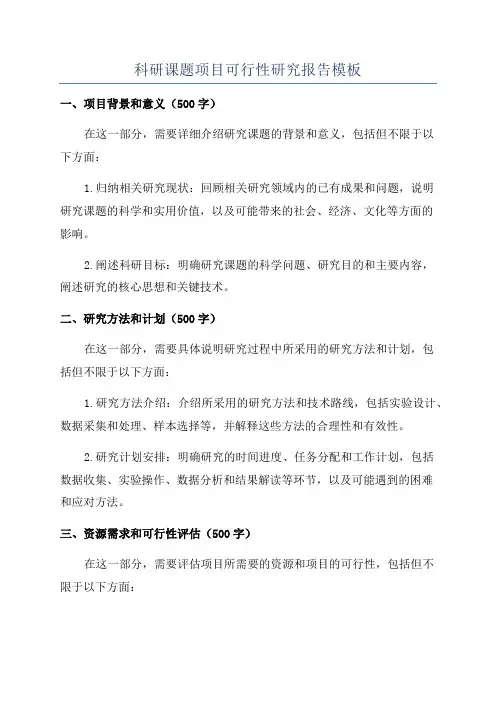 科研课题项目可行性研究报告模板

一、项目背景和意义（500 字）

在这一部分，需要详细介绍研究课题的背景和意义，包括但不限于以下方面：

1.归纳相关研究现状：回顾相关研究领域内的已有成果和问题，说明研究课题的科学和实用价值，以及可能带来的社会、经济、文化等方面的影响。

2.阐述科研目标：明确研究课题的科学问题、研究目的和主要内容，阐述研究的核心思想和关键技术。

二、研究方法和计划（500 字）

在这一部分，需要具体说明研究过程中所采用的研究方法和计划，包括但不限于以下方面：

1.研究方法介绍：介绍所采用的研究方法和技术路线，包括实验设计、数据采集和处理、样本选择等，并解释这些方法的合理性和有效性。

2.研究计划安排：明确研究的时间进度、任务分配和工作计划，包括数据收集、实验操作、数据分析和结果解读等环节，以及可能遇到的困难和应对方法。

三、资源需求和可行性评估（500 字）

在这一部分，需要评估项目所需要的资源和项目的可行性，包括但不限于以下方面：